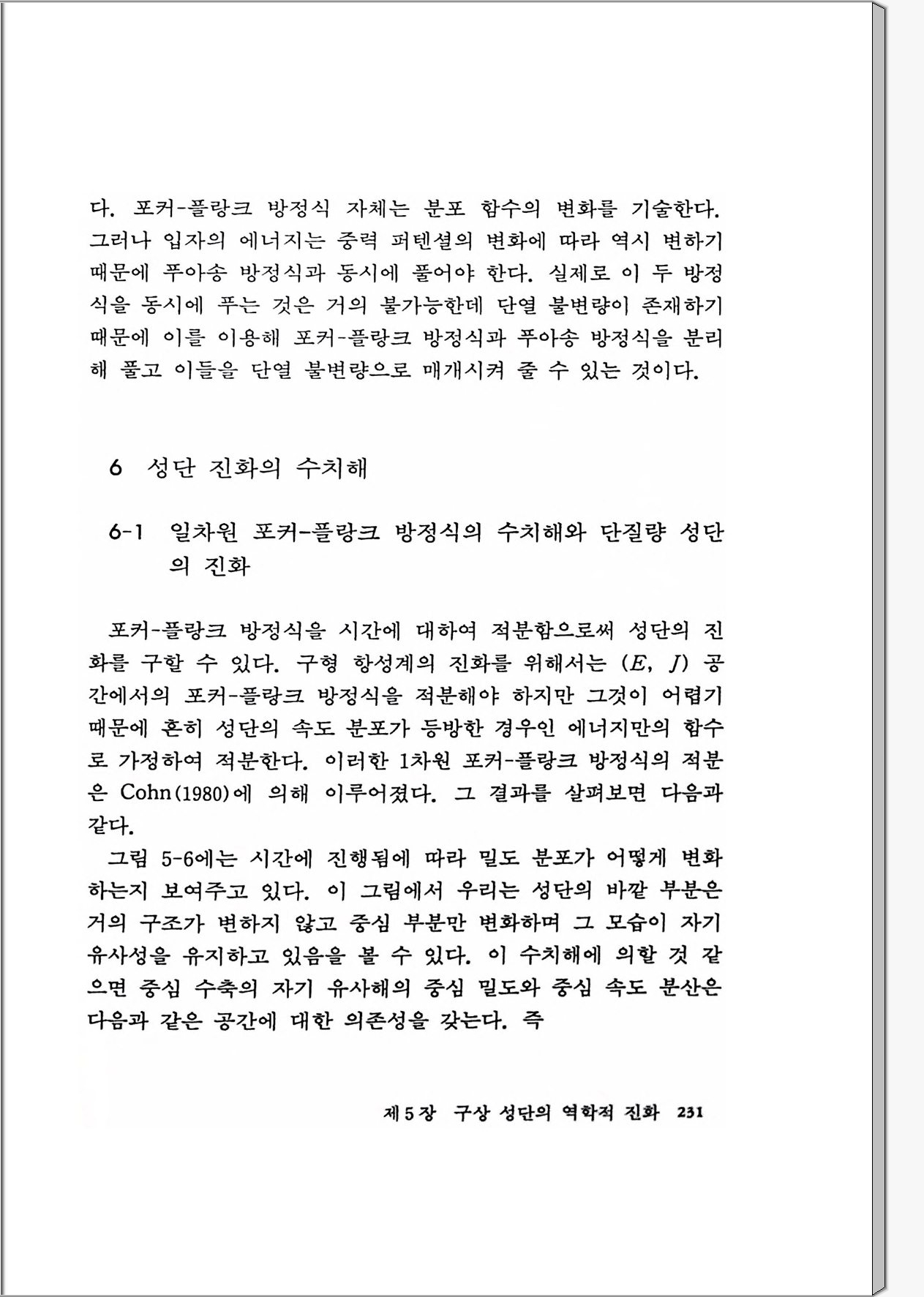 다. 포커-플랑크 방정식 자체는 분포 함수의 변화를 기술한다. 그러나 입자의 에너지는 중력 퍼텐셜의 변화에 따라 역시 변하기 때문에 푸아송 방정식과 동시에 풀어야 한다. 실제로 이 두 방정식을 동시에 푸는 것은 거의 불가능한데 단열 불변량이 존재하기 때문에 이를 이용해 포커-플랑크 방정식과 푸아송 방정식을 분리해 풀고 이들을 단열 불변량으로 매개시켜 줄 수 있는 것이다.

6 성단 진화의 수치해

6-1 일차원 포커-플랑크 방정식의 수치해와 단질량 성단의 진화

포커-플랑크 방정식을 시간에 대하여 적분함으로써 성단의 진화를 구할 수 있다. 구형 항성계의 진화를 위해서는 $(E, J)$ 공간에서의 포커-플랑크 방정식을 적분해야 하지만 그것이 어렵기 때문에 흔히 성단의 속도 분포가 등방한 경우인 에너지만의 함수로 가정하여 적분한다. 이러한 1차원 포커-플랑크 방정식의 적분은 Cohn(1980)에 의해 이루어졌다. 그 결과를 살펴보면 다음과 같다.

그림 5-6에는 시간에 진행됨에 따라 밀도 분포가 어떻게 변화하는지 보여주고 있다. 이 그림에서 우리는 성단의 바깥 부분은 거의 구조가 변하지 않고 중심 부분만 변화하며 그 모습이 자기 유사성을 유지하고 있음을 볼 수 있다. 이 수치해에 의할 것 같으면 중심 수축의 자기 유사해의 중심 밀도와 중심 속도 분산은 다음과 같은 공간에 대한 의존성을 갖는다. 즉

제5장 구상 성단의 역학적 진화 231